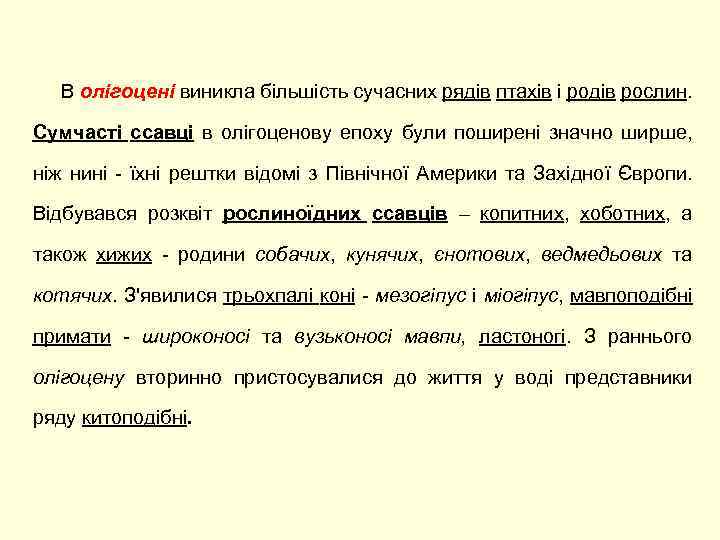 В олігоцені виникла більшість сучасних рядів птахів і родів рослин. Сумчасті ссавці в олігоценову епоху були поширені значно ширше, ніж нині - їхні рештки відомі з Північної Америки та Західної Європи. Відбувався розквіт рослиноїдних ссавців – копитних, хоботних, а також хижих - родини собачих, кунячих, єнотових, ведмедьових та котячих. З'явилися трьохпалі коні - мезогіпус і міогіпус, мавпоподібні примати - широконосі та вузьконосі мавпи, ластоногі. З раннього олігоцену вторинно пристосувалися до життя у воді представники ряду китоподібні.